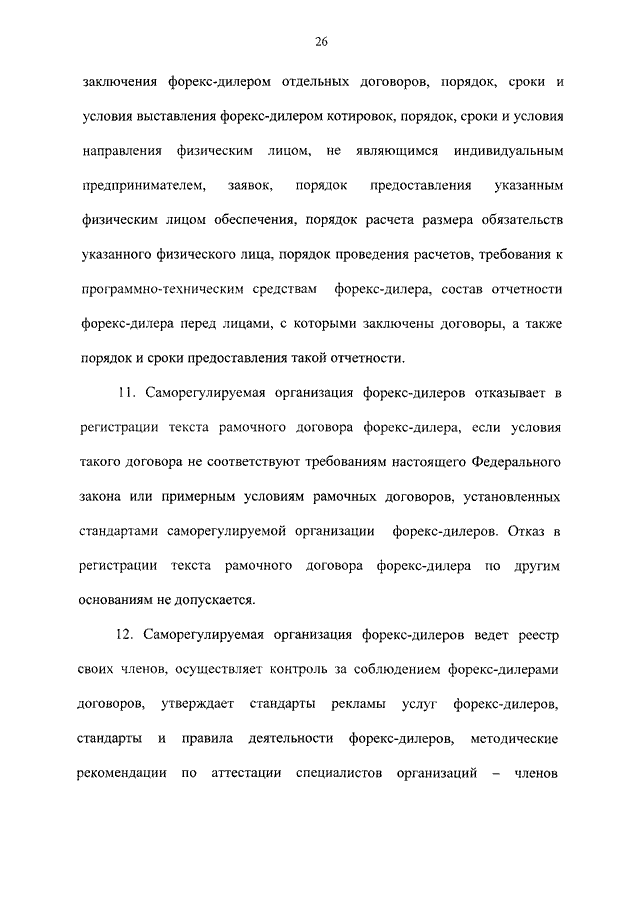 26

заключения форекс-дилером отдельных договоров, порядок, сроки и условия выставления форекс-дилером котировок, порядок, сроки и условия направления физическим лицом, не являющимся индивидуальным предпринимателем, заявок, порядок предоставления указанным физическим лицом обеспечения, порядок расчета размера обязательств указанного физического лица, порядок проведения расчетов, требования к программно-техническим средствам форекс-дилера, состав отчетности форекс-дилера перед лицами, с которыми заключены договоры, а также порядок и сроки предоставления такой отчетности.

11. Саморегулируемая организация форекс-дилеров отказывает в регистрации текста рамочного договора форекс-дилера, если условия такого договора не соответствуют требованиям настоящего Федерального закона или примерным условиям рамочных договоров, установленных стандартами саморегулируемой организации форекс-дилеров. Отказ в регистрации текста рамочного договора форекс-дилера по другим основаниям не допускается.

12. Саморегулируемая организация форекс-дилеров ведет реестр своих членов, осуществляет контроль за соблюдением форекс-дилерами договоров, утверждает стандарты рекламы услуг форекс-дилеров, стандарты и правила деятельности форекс-дилеров, методические рекомендации по аттестации специалистов организаций – членов